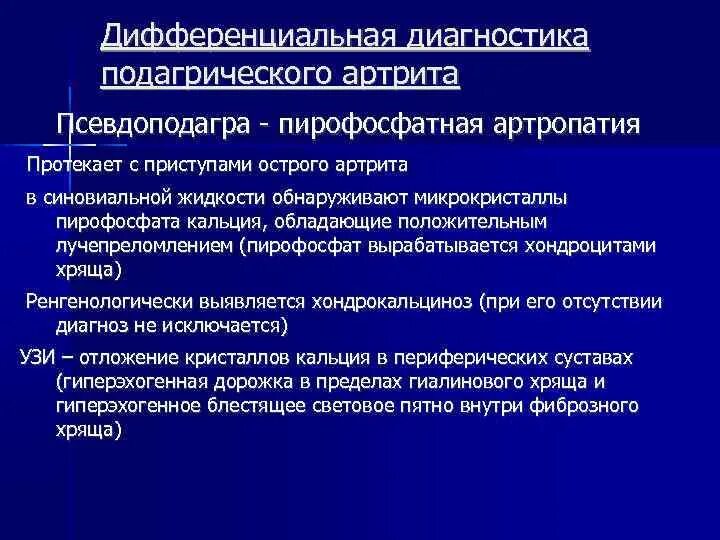 Дифференциальная диагностика подагрического артрита

Псевдоподагра - пирофосфатная артропатия

Протекает с приступами острого артрита

в синовиальной жидкости обнаруживают микрокристаллы пирофосфата кальция, обладающие положительным лучепреломлением (пирофосфат вырабатывается хондроцитами хряща)

Ренгенологически выявляется хондрокальциноз (при его отсутствии диагноз не исключается)

УЗИ – отложение кристаллов кальция в периферических суставах (гиперэхогенная дорожка в пределах гиалинового хряща и гиперэхогенное блестящее световое пятно внутри фиброзного хряща)